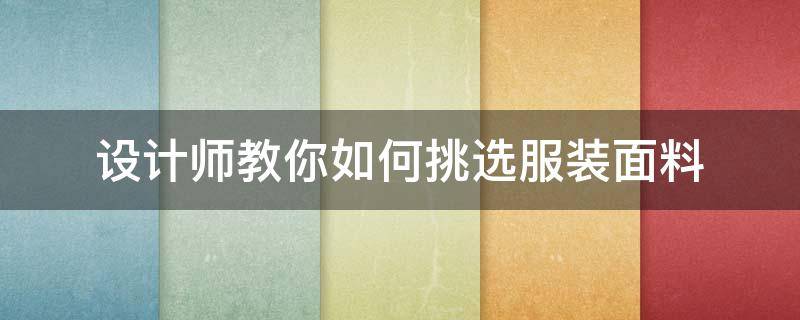 设计师教你如何挑选服装面料